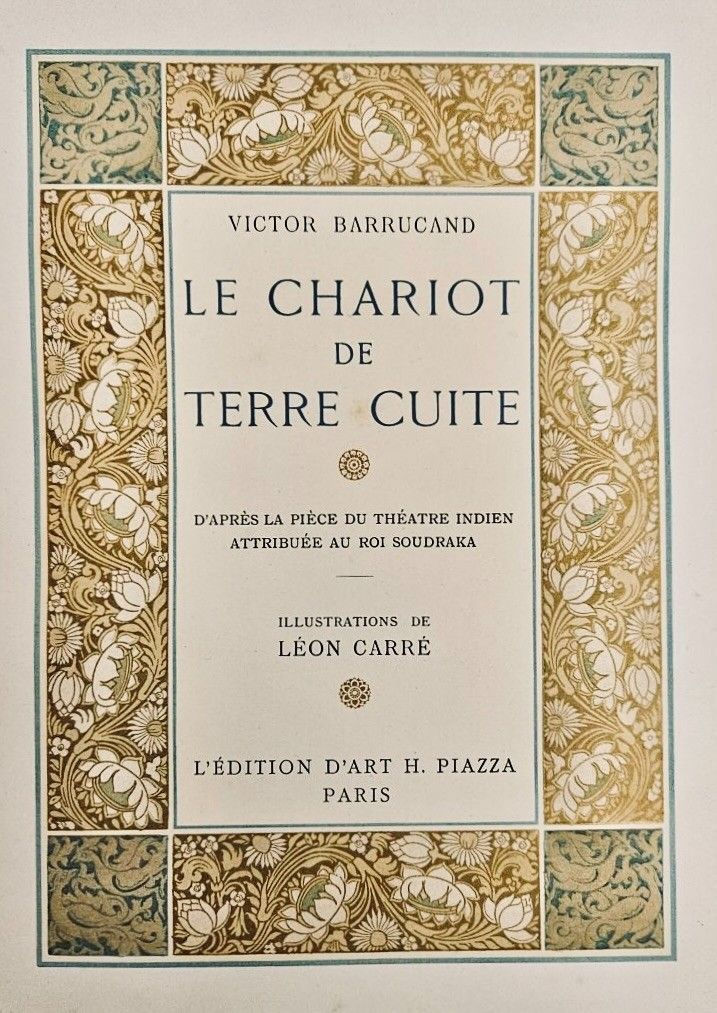 VICTOR BARRUCAND

LE CHARIOT
DE
TERRE CUITE

D'APRÈS LA PIÈCE DU THÉATRE INDIEN
ATTRIBUÉE AU ROI SOUDRAKA

ILLUSTRATIONS DE
LÉON CARRÉ

L'ÉDITION D'ART H. PIAZZA
PARIS